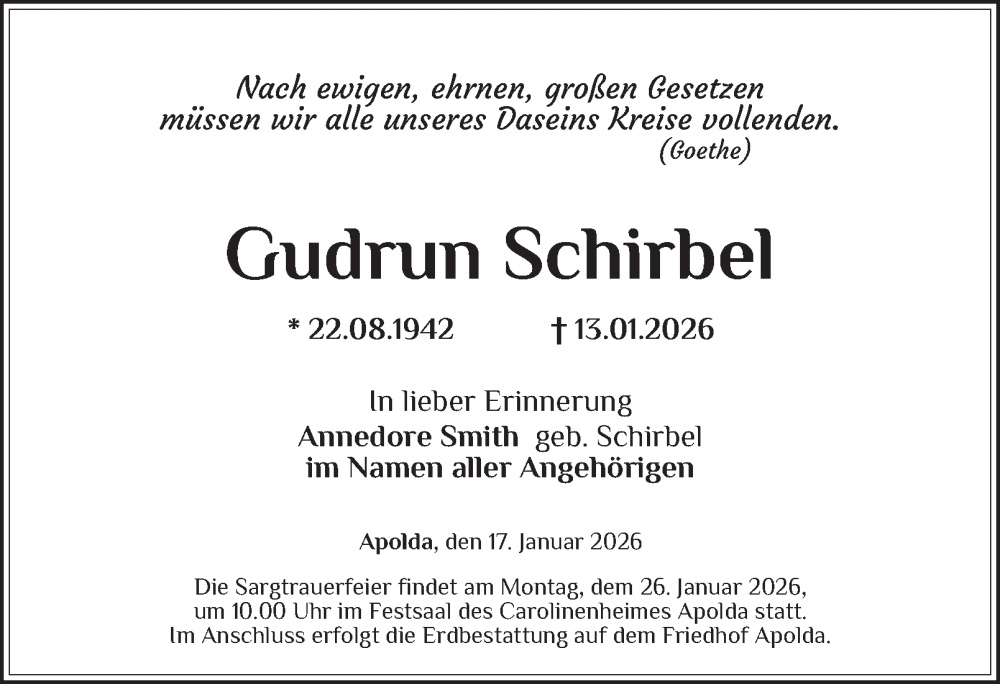 Nach ewigen, ehrnen, großen Gesetzen
müssen wir alle unseres Daseins Kreise vollenden.
(Goethe)

Gudrun Schirbel

* 22.08.1942 † 13.01.2026

In lieber Erinnerung
Annedore Smith geb. Schirbel
im Namen aller Angehörigen

Apolda, den 17. Januar 2026

Die Sargtrauerfeier findet am Montag, dem 26. Januar 2026, um 10.00 Uhr im Festsaal des Carolinenheimes Apolda statt. Im Anschluss erfolgt die Erdbestattung auf dem Friedhof Apolda.